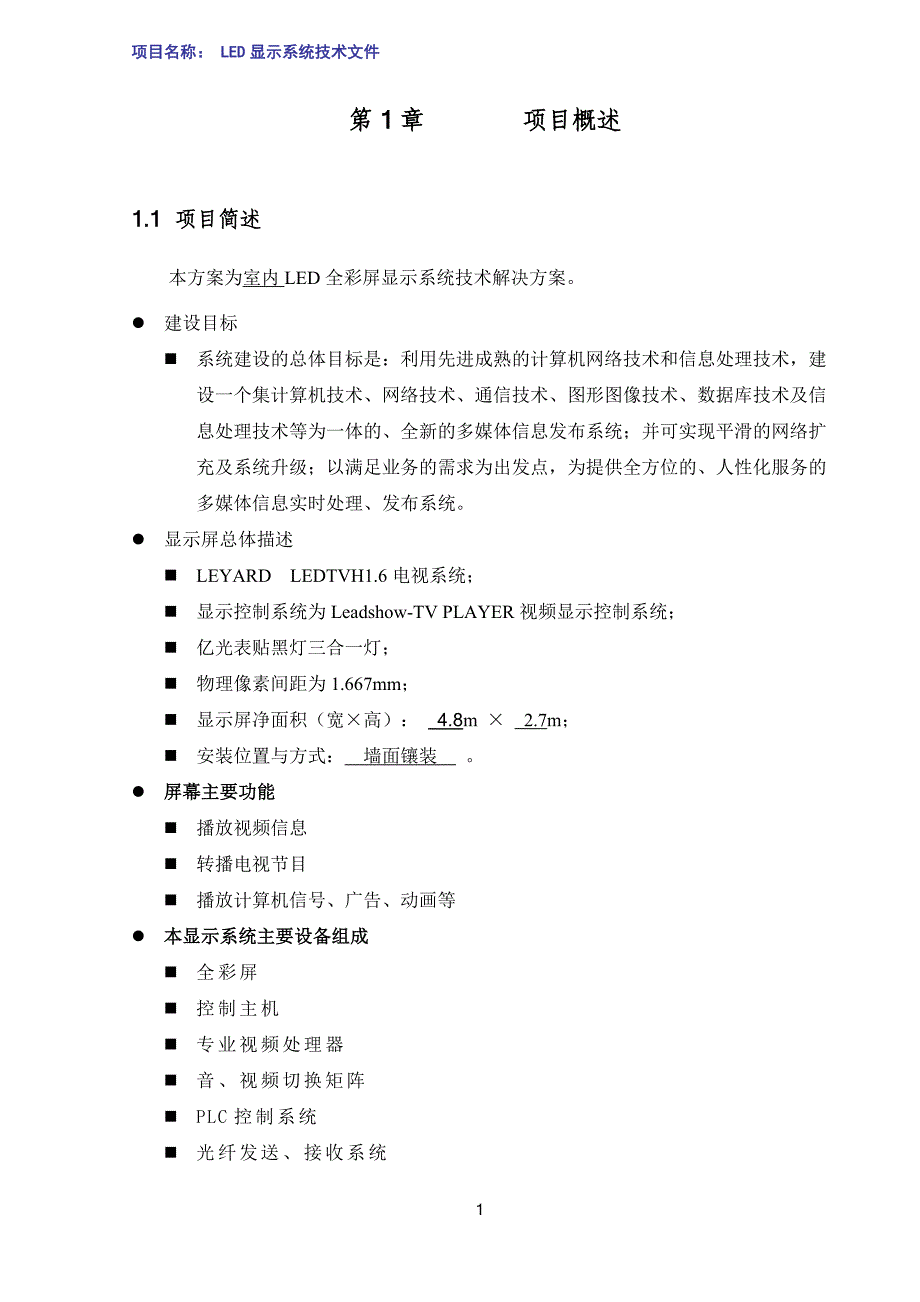 项目名称： LED 显示系统技术文件

第 1 章 项目概述

1.1 项目简述

本方案为室内 LED 全彩屏显示系统技术解决方案。

● 建设目标

■ 系统建设的总体目标是：利用先进成熟的计算机网络技术和信息处理技术，建设一个集计算机技术、网络技术、通信技术、图形图像技术、数据库技术及信息处理技术等为一体的、全新的多媒体信息发布系统；并可实现平滑的网络扩充及系统升级；以满足业务的需求为出发点，为提供全方位的、人性化服务的多媒体信息实时处理、发布系统。

● 显示屏总体描述

■ LEYARD LEDTVH1.6 电视系统；

■ 显示控制系统为 Leadshow-TV PLAYER 视频显示控制系统；

■ 亿光表贴黑灯三合一灯；

■ 物理像素间距为 1.667mm；

■ 显示屏净面积（宽×高）： 4.8m × 2.7m；

■ 安装位置与方式： 墙面镶装 。

● 屏幕主要功能

■ 播放视频信息

■ 转播电视节目

■ 播放计算机信号、广告、动画等

● 本显示系统主要设备组成

■ 全彩屏

■ 控制主机

■ 专业视频处理器

■ 音、视频切换矩阵

■ PLC 控制系统

■ 光纤发送、接收系统

1